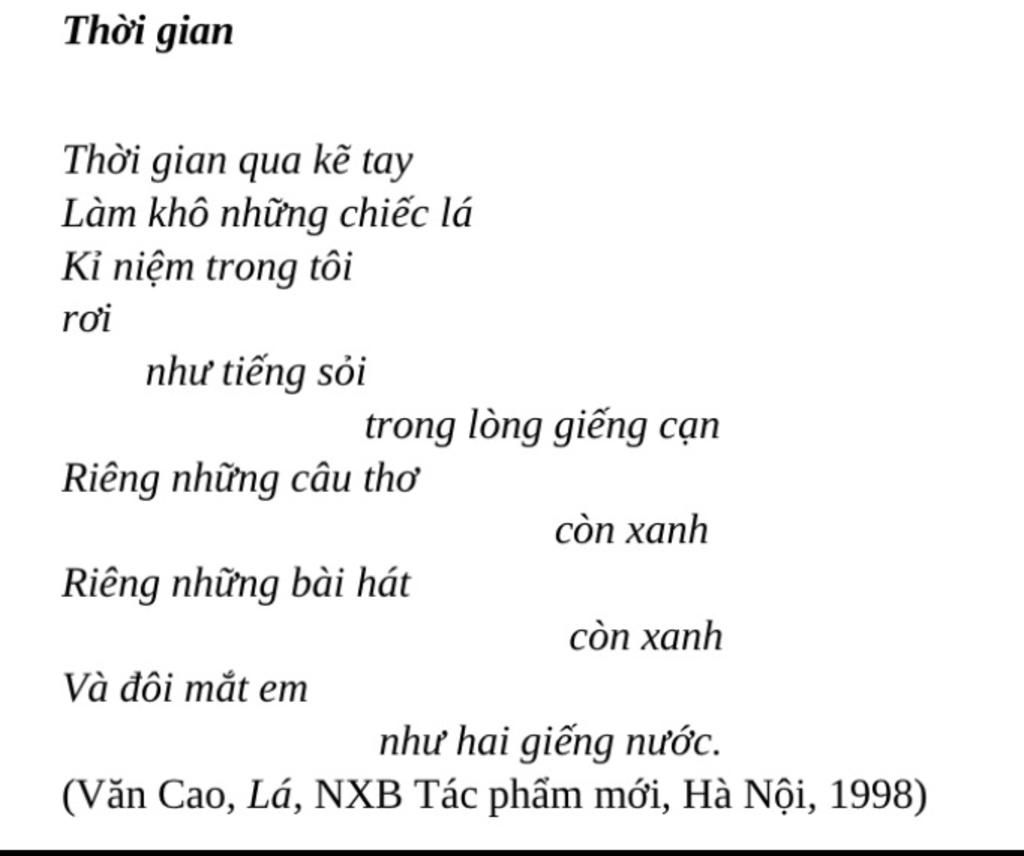 Thời gian

Thời gian qua kẽ tay
Làm khô những chiếc lá
Kỉ niệm trong tôi
rơi
như tiếng sỏi
trong lòng giếng cạn
Riêng những câu thơ
còn xanh
Riêng những bài hát
còn xanh
Và đôi mắt em
như hai giếng nước.
(Văn Cao, Lá, NXB Tác phẩm mới, Hà Nội, 1998)